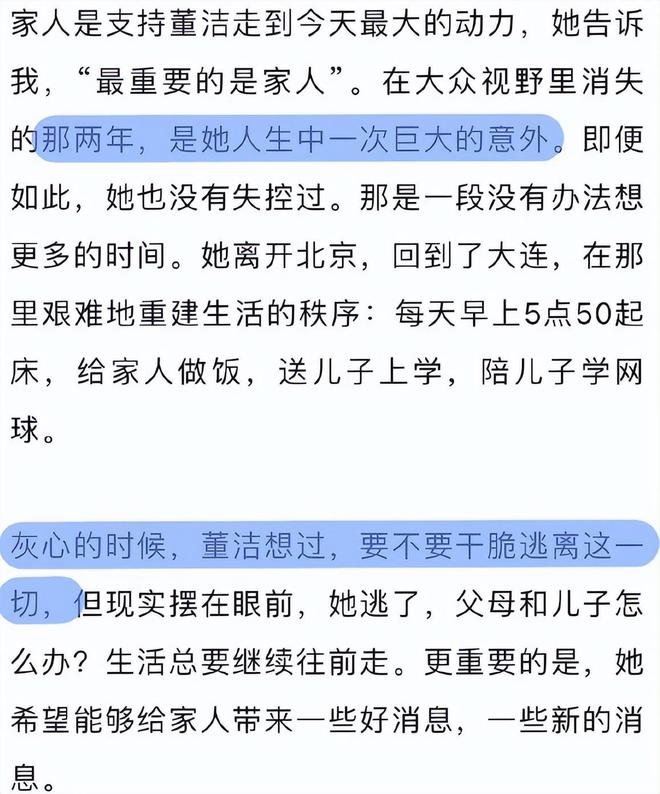 家人是支持董洁走到今天最大的动力，她告诉我，“最重要的是家人”。在大众视野里消失的那两年，是她人生中一次巨大的意外。即便如此，她也没有失控过。那是一段没有办法想更多的时间。她离开北京，回到了大连，在那里艰难地重建生活的秩序：每天早上5点50起床，给家人做饭，送儿子上学，陪儿子学网球。

灰心的时候，董洁想过，要不要干脆逃离这一切，但现实摆在眼前，她逃了，父母和儿子怎么办？生活总要继续往前走。更重要的是，她希望能够给家人带来一些好消息，一些新的消息。